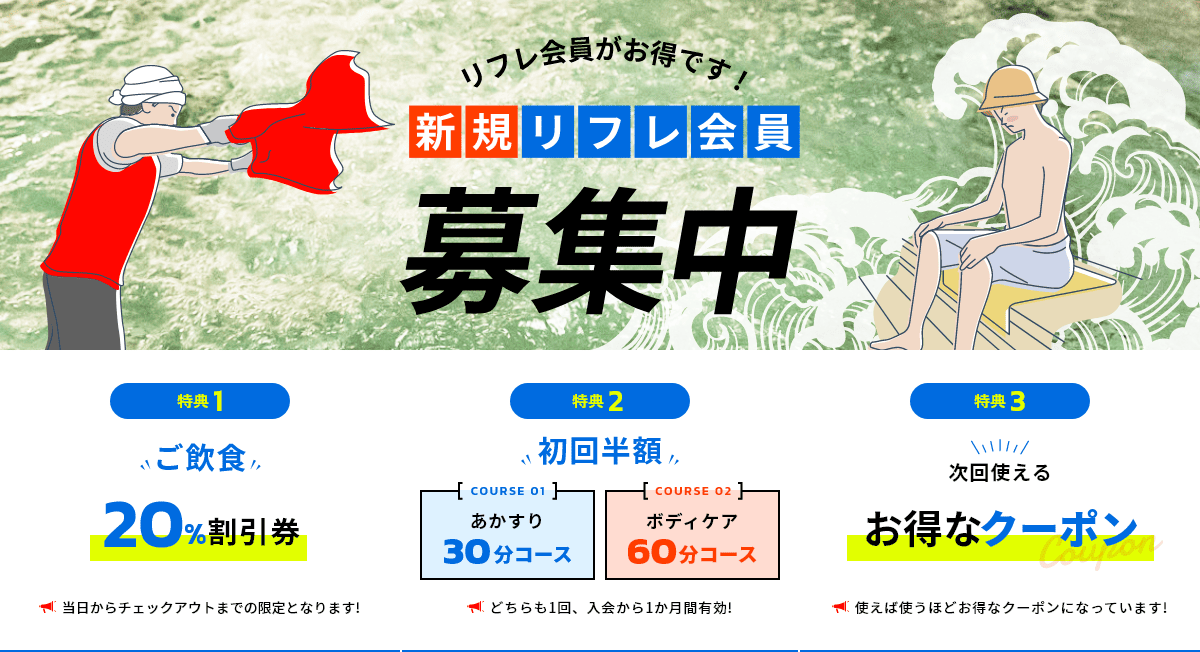 リフレ会員がお得です!

新規リフレ会員

募集中

特典1

ご飲食

20%割引券

当日からチェックアウトまでの限定となります!

特典2

初回半額

COURSE 01
あかすり
30分コース

COURSE 02
ボディケア
60分コース

どちらも1回、入会から1か月間有効!

特典3

次回使える

お得なクーポン

Coupon

使えば使うほどお得なクーポンになっています!